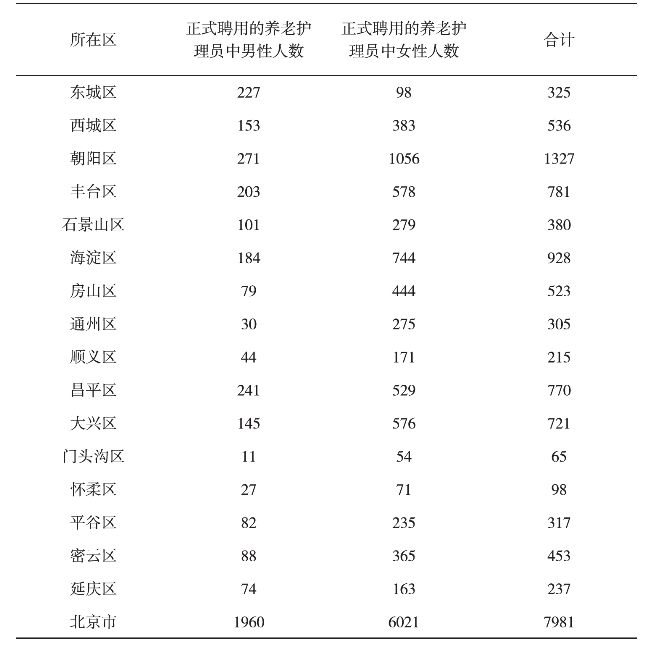 | 所在区 | 正式聘用的养老护理员中男性人数 | 正式聘用的养老护理员中女性人数 | 合计 |
|---|---|---|---|
| 东城区 | 227 | 98 | 325 |
| 西城区 | 153 | 383 | 536 |
| 朝阳区 | 271 | 1056 | 1327 |
| 丰台区 | 203 | 578 | 781 |
| 石景山区 | 101 | 279 | 380 |
| 海淀区 | 184 | 744 | 928 |
| 房山区 | 79 | 444 | 523 |
| 通州区 | 30 | 275 | 305 |
| 顺义区 | 44 | 171 | 215 |
| 昌平区 | 241 | 529 | 770 |
| 大兴区 | 145 | 576 | 721 |
| 门头沟区 | 11 | 54 | 65 |
| 怀柔区 | 27 | 71 | 98 |
| 平谷区 | 82 | 235 | 317 |
| 密云区 | 88 | 365 | 453 |
| 延庆区 | 74 | 163 | 237 |
| 北京市 | 1960 | 6021 | 7981 |